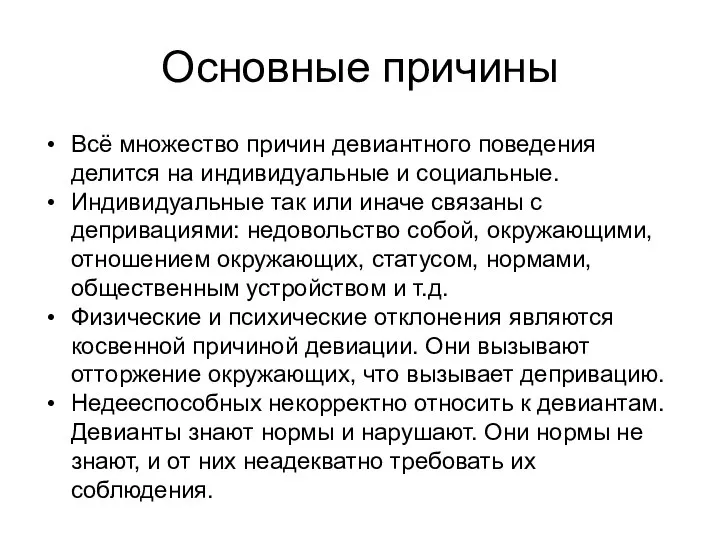 Основные причины

• Всё множество причин девиантного поведения делится на индивидуальные и социальные.
• Индивидуальные так или иначе связаны с депривациями: недовольство собой, окружающими, отношением окружающих, статусом, нормами, общественным устройством и т.д.
• Физические и психические отклонения являются косвенной причиной девиации. Они вызывают отторжение окружающих, что вызывает депривацию.
• Недееспособных некорректно относить к девиантам. Девианты знают нормы и нарушают. Они нормы не знают, и от них неадекватно требовать их соблюдения.